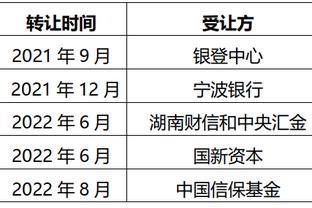 | 转让时间 | 受让方 |
|---|---|
| 2021 年 9 月 | 银登中心 |
| 2021 年 12 月 | 宁波银行 |
| 2022 年 6 月 | 湖南财信和中央汇金 |
| 2022 年 6 月 | 国新资本 |
| 2022 年 8 月 | 中国信保基金 |